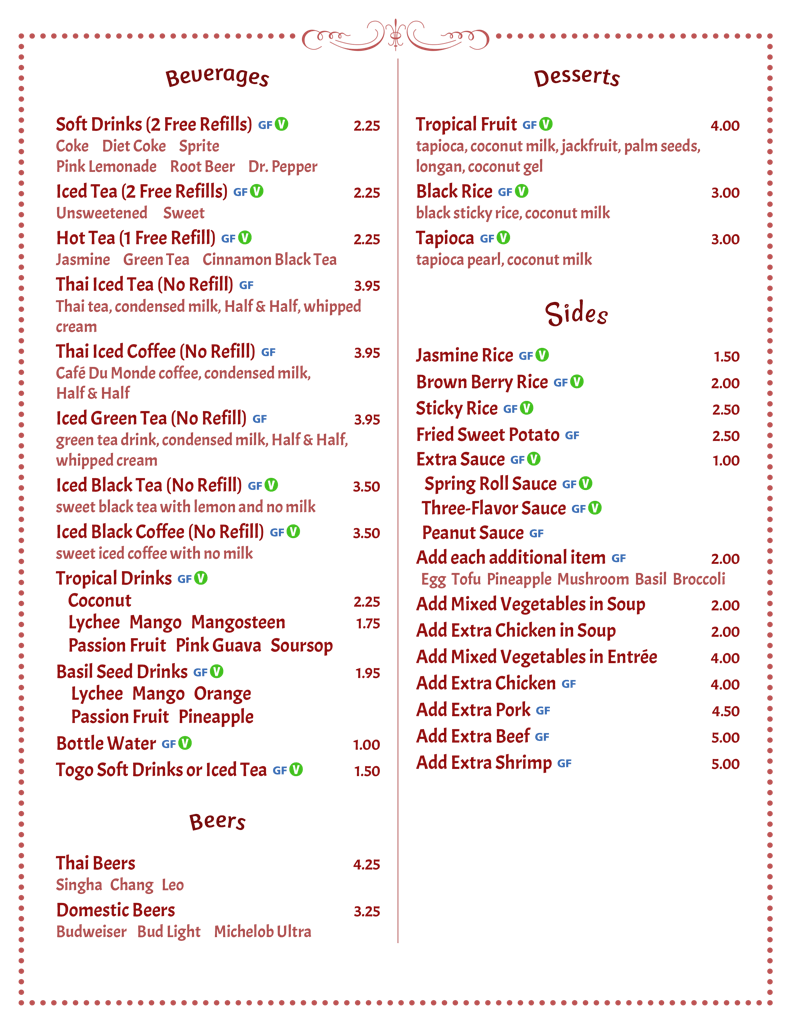 Beverages

Soft Drinks (2 Free Refills) GF V 2.25
Coke Diet Coke Sprite
Pink Lemonade Root Beer Dr. Pepper

Iced Tea (2 Free Refills) GF V 2.25
Unsweetened Sweet

Hot Tea (1 Free Refill) GF V 2.25
Jasmine Green Tea Cinnamon Black Tea

Thai Iced Tea (No Refill) GF 3.95
Thai tea, condensed milk, Half & Half, whipped cream

Thai Iced Coffee (No Refill) GF 3.95
Café Du Monde coffee, condensed milk, Half & Half

Iced Green Tea (No Refill) GF 3.95
green tea drink, condensed milk, Half & Half, whipped cream

Iced Black Tea (No Refill) GF V 3.50
sweet black tea with lemon and no milk

Iced Black Coffee (No Refill) GF V 3.50
sweet iced coffee with no milk

Tropical Drinks GF V
Coconut 2.25
Lychee Mango Mangosteen 1.75
Passion Fruit Pink Guava Soursop

Basil Seed Drinks GF V 1.95
Lychee Mango Orange
Passion Fruit Pineapple

Bottle Water GF V 1.00

Togo Soft Drinks or Iced Tea GF V 1.50

Beers

Thai Beers 4.25
Singha Chang Leo

Domestic Beers 3.25
Budweiser Bud Light Michelob Ultra

Desserts

Tropical Fruit GF V 4.00
tapioca, coconut milk, jackfruit, palm seeds, longan, coconut gel

Black Rice GF V 3.00
black sticky rice, coconut milk

Tapioca GF V 3.00
tapioca pearl, coconut milk

Sides

Jasmine Rice GF V 1.50
Brown Berry Rice GF V 2.00
Sticky Rice GF V 2.50
Fried Sweet Potato GF 2.50
Extra Sauce GF V 1.00
Spring Roll Sauce GF V
Three-Flavor Sauce GF V
Peanut Sauce GF
Add each additional item GF 2.00
Egg Tofu Pineapple Mushroom Basil Broccoli
Add Mixed Vegetables in Soup 2.00
Add Extra Chicken in Soup 2.00
Add Mixed Vegetables in Entrée 4.00
Add Extra Chicken GF 4.00
Add Extra Pork GF 4.50
Add Extra Beef GF 5.00
Add Extra Shrimp GF 5.00